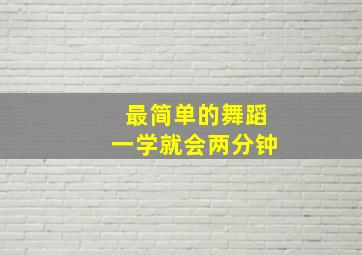 最简单的舞蹈
一学就会两分钟